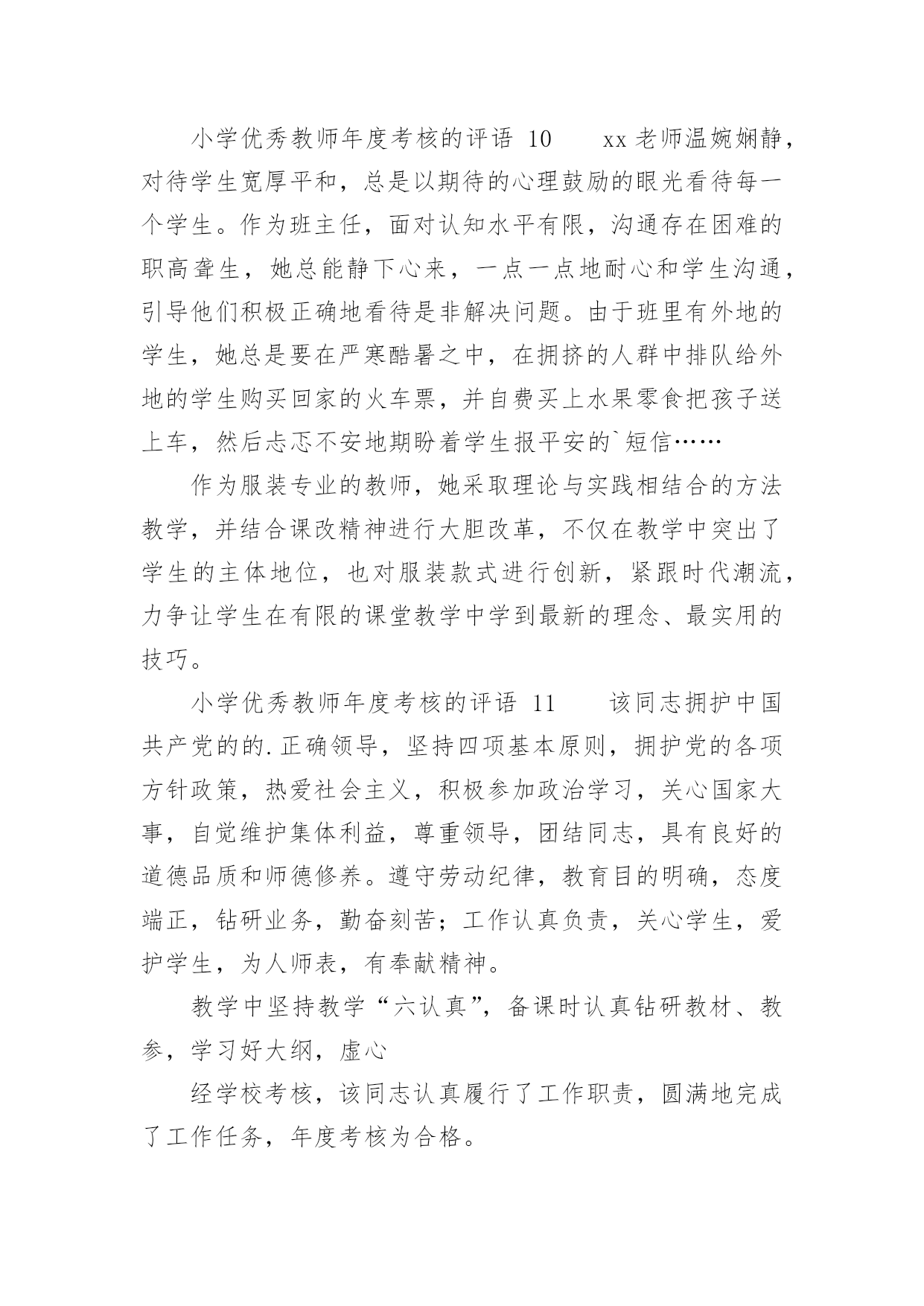 小学优秀教师年度考核的评语 10　　xx 老师温婉娴静，对待学生宽厚平和，总是以期待的心理鼓励的眼光看待每一个学生。作为班主任，面对认知水平有限，沟通存在困难的职高聋生，她总能静下心来，一点一点地耐心和学生沟通，引导他们积极正确地看待是非解决问题。由于班里有外地的学生，她总是要在严寒酷暑之中，在拥挤的人群中排队给外地的学生购买回家的火车票，并自费买上水果零食把孩子送上车，然后忐忑不安地期盼着学生报平安的`短信……

作为服装专业的教师，她采取理论与实践相结合的方法教学，并结合课改精神进行大胆改革，不仅在教学中突出了学生的主体地位，也对服装款式进行创新，紧跟时代潮流，力争让学生在有限的课堂教学中学到最新的理念、最实用的技巧。

小学优秀教师年度考核的评语 11　　该同志拥护中国共产党的的.正确领导，坚持四项基本原则，拥护党的各项方针政策，热爱社会主义，积极参加政治学习，关心国家大事，自觉维护集体利益，尊重领导，团结同志，具有良好的道德品质和师德修养。遵守劳动纪律，教育目的明确，态度端正，钻研业务，勤奋刻苦；工作认真负责，关心学生，爱护学生，为人师表，有奉献精神。

教学中坚持教学“六认真”，备课时认真钻研教材、教参，学习好大纲，虚心

经学校考核，该同志认真履行了工作职责，圆满地完成了工作任务，年度考核为合格。